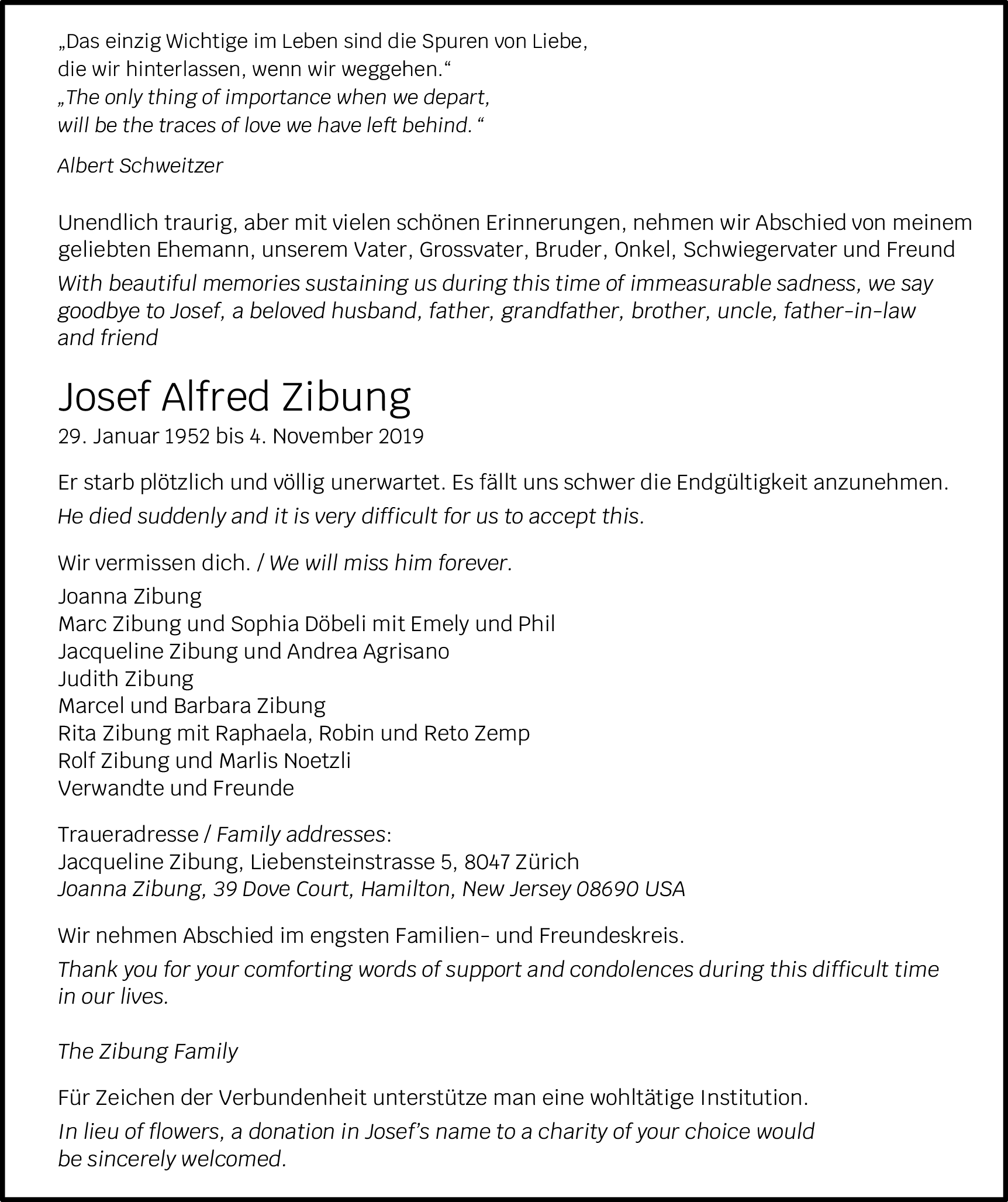 „Das einzig Wichtige im Leben sind die Spuren von Liebe, die wir hinterlassen, wenn wir weggehen.“
„The only thing of importance when we depart, will be the traces of love we have left behind. “

Albert Schweitzer

Unendlich traurig, aber mit vielen schönen Erinnerungen, nehmen wir Abschied von meinem geliebten Ehemann, unserem Vater, Grossvater, Bruder, Onkel, Schwiegervater und Freund

With beautiful memories sustaining us during this time of immeasurable sadness, we say goodbye to Josef, a beloved husband, father, grandfather, brother, uncle, father-in-law and friend

Josef Alfred Zibung

29. Januar 1952 bis 4. November 2019

Er starb plötzlich und völlig unerwartet. Es fällt uns schwer die Endgültigkeit anzunehmen.

He died suddenly and it is very difficult for us to accept this.

Wir vermissen dich. / We will miss him forever.

Joanna Zibung
Marc Zibung und Sophia Döbeli mit Emely und Phil
Jacqueline Zibung und Andrea Agrisano
Judith Zibung
Marcel und Barbara Zibung
Rita Zibung mit Raphaela, Robin und Reto Zemp
Rolf Zibung und Marlis Noetzli
Verwandte und Freunde

Traueradresse / Family addresses:
Jacqueline Zibung, Liebensteinstrasse 5, 8047 Zürich
Joanna Zibung, 39 Dove Court, Hamilton, New Jersey 08690 USA

Wir nehmen Abschied im engsten Familien- und Freundeskreis.

Thank you for your comforting words of support and condolences during this difficult time in our lives.

The Zibung Family

Für Zeichen der Verbundenheit unterstütze man eine wohltätige Institution.

In lieu of flowers, a donation in Josef’s name to a charity of your choice would be sincerely welcomed.